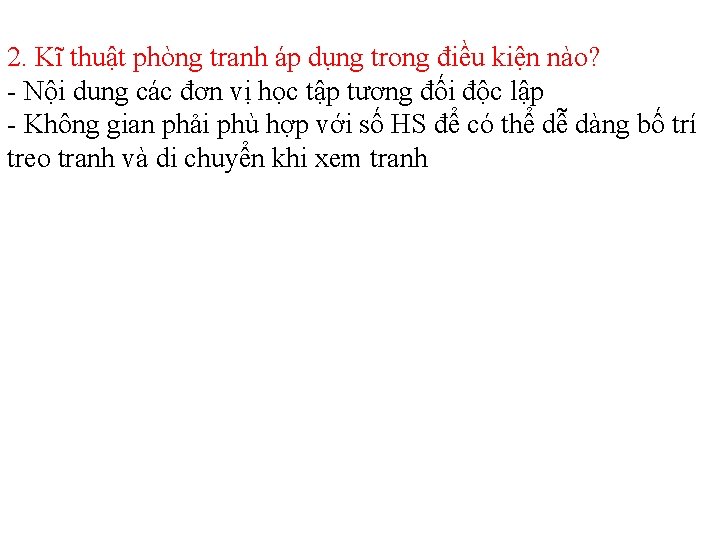 2. Kĩ thuật phòng tranh áp dụng trong điều kiện nào?
- Nội dung các đơn vị học tập tương đối độc lập
- Không gian phải phù hợp với số HS để có thể dễ dàng bố trí treo tranh và di chuyển khi xem tranh